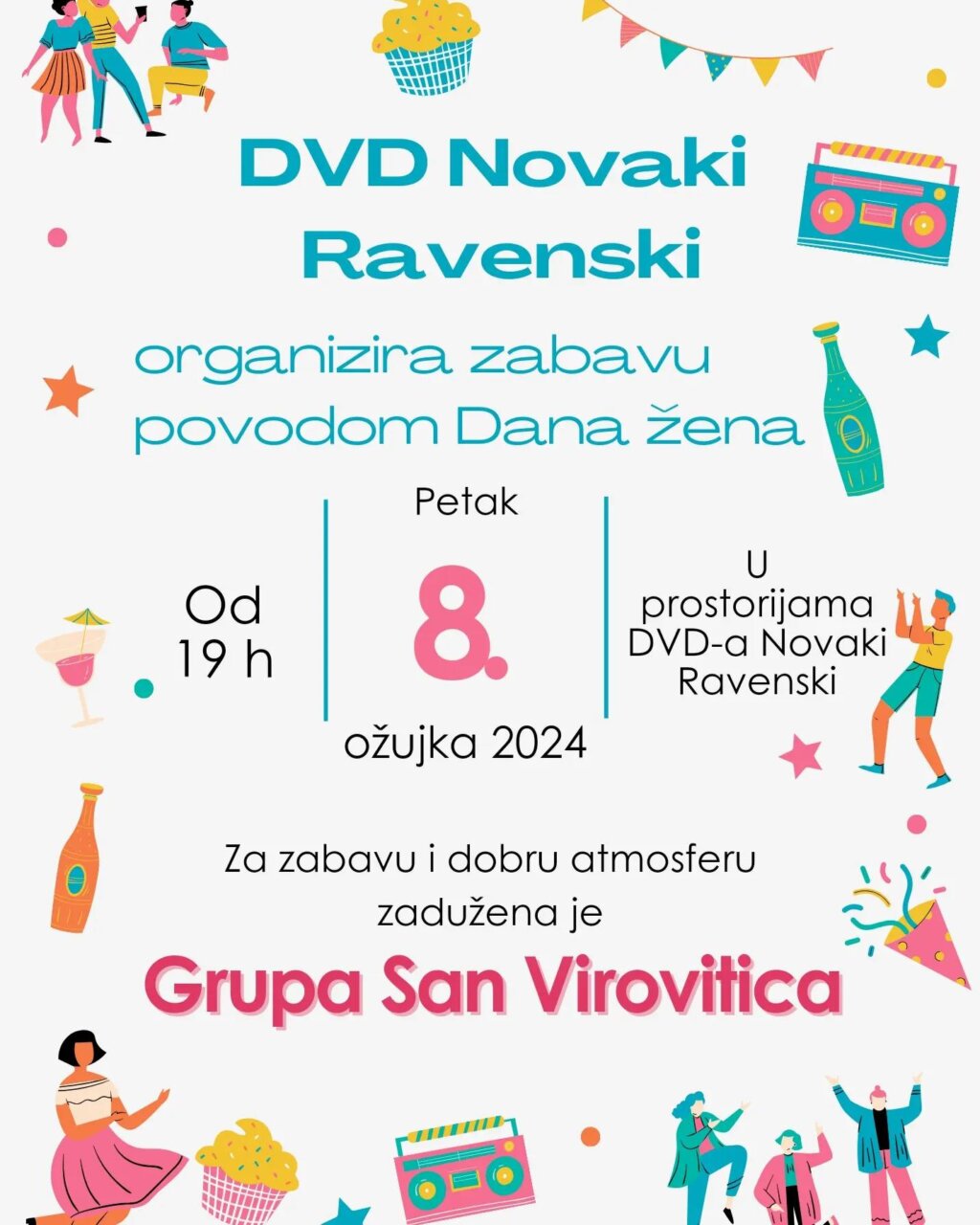 DVD Novaki Ravenski

organizira zabavu povodom Dana žena

Od
19 h

Petak
8.
ožujka 2024

U
prostorijama
DVD-a Novaki
Ravenski

Za zabavu i dobru atmosferu zadužena je

Grupa San Virovitica